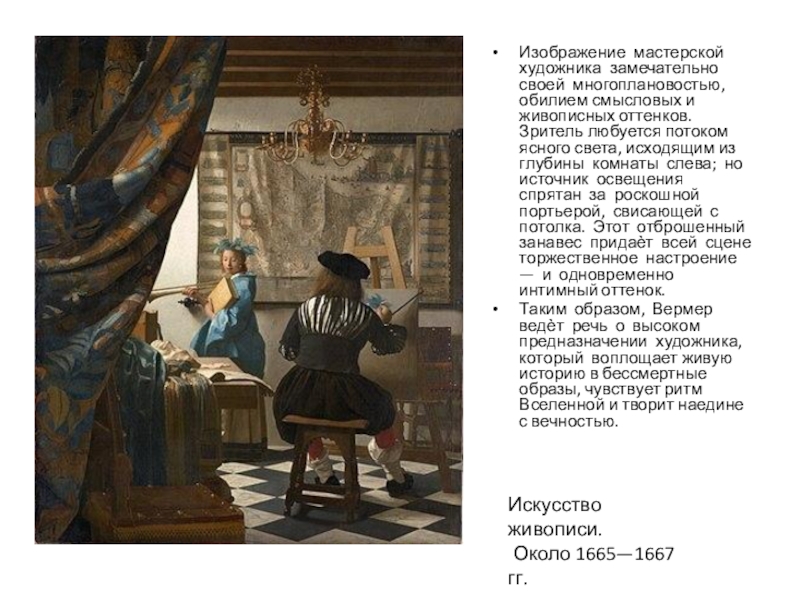 • Изображение мастерской художника замечательно своей многоплановостью, обилием смысловых и живописных оттенков. Зритель любуется потоком ясного света, исходящим из глубины комнаты слева; но источник освещения спрятан за роскошной портьерой, свисающей с потолка. Этот отброшенный занавес придаёт всей сцене торжественное настроение — и одновременно интимный оттенок.
• Таким образом, Вермер ведёт речь о высоком предназначении художника, который воплощает живую историю в бессмертные образы, чувствует ритм Вселенной и творит наедине с вечностью.

Искусство живописи.
Около 1665—1667 гг.